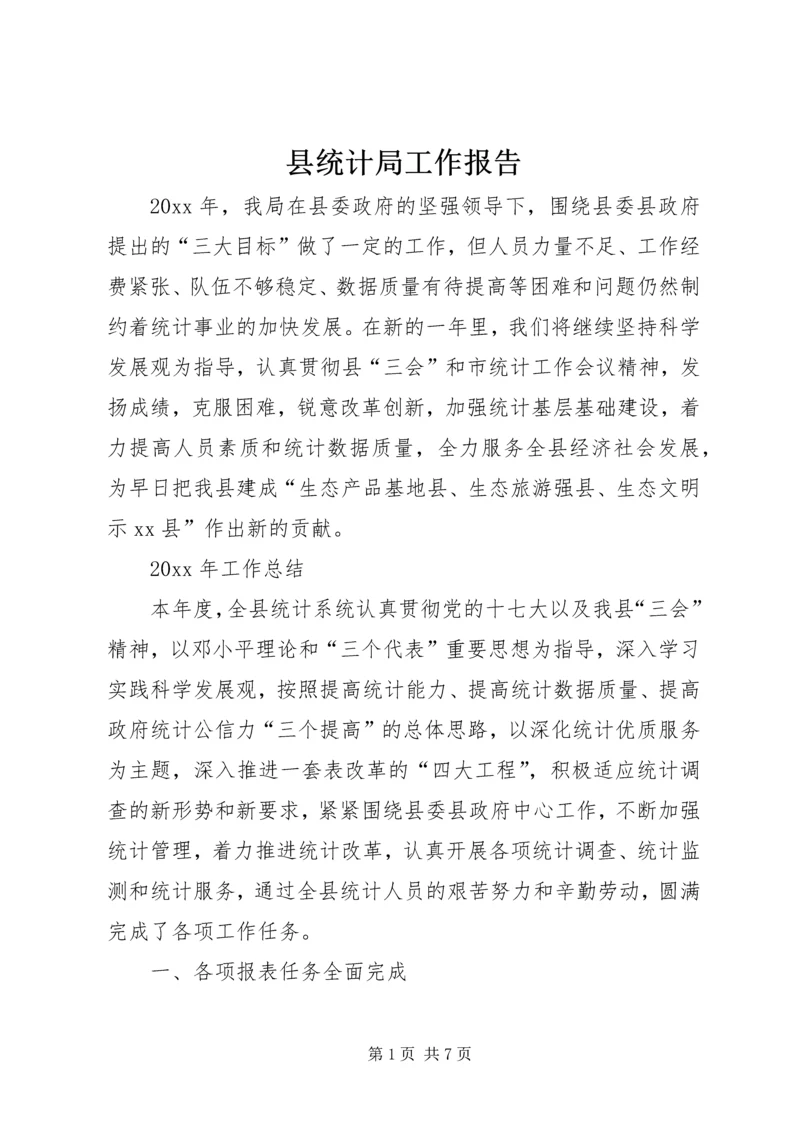 县统计局工作报告

20xx 年，我局在县委政府的坚强领导下，围绕县委县政府提出的“三大目标”做了一定的工作，但人员力量不足、工作经费紧张、队伍不够稳定、数据质量有待提高等困难和问题仍然制约着统计事业的加快发展。在新的一年里，我们将继续坚持科学发展观为指导，认真贯彻县“三会”和市统计工作会议精神，发扬成绩，克服困难，锐意改革创新，加强统计基层基础建设，着力提高人员素质和统计数据质量，全力服务全县经济社会发展，为早日把我县建成“生态产品基地县、生态旅游强县、生态文明示 xx 县”作出新的贡献。

20xx 年工作总结

本年度，全县统计系统认真贯彻党的十七大以及我县“三会”精神，以邓小平理论和“三个代表”重要思想为指导，深入学习实践科学发展观，按照提高统计能力、提高统计数据质量、提高政府统计公信力“三个提高”的总体思路，以深化统计优质服务为主题，深入推进一套表改革的“四大工程”，积极适应统计调查的新形势和新要求，紧紧围绕县委县政府中心工作，不断加强统计管理，着力推进统计改革，认真开展各项统计调查、统计监测和统计服务，通过全县统计人员的艰苦努力和辛勤劳动，圆满完成了各项工作任务。

一、各项报表任务全面完成

第 1 页 共 7 页